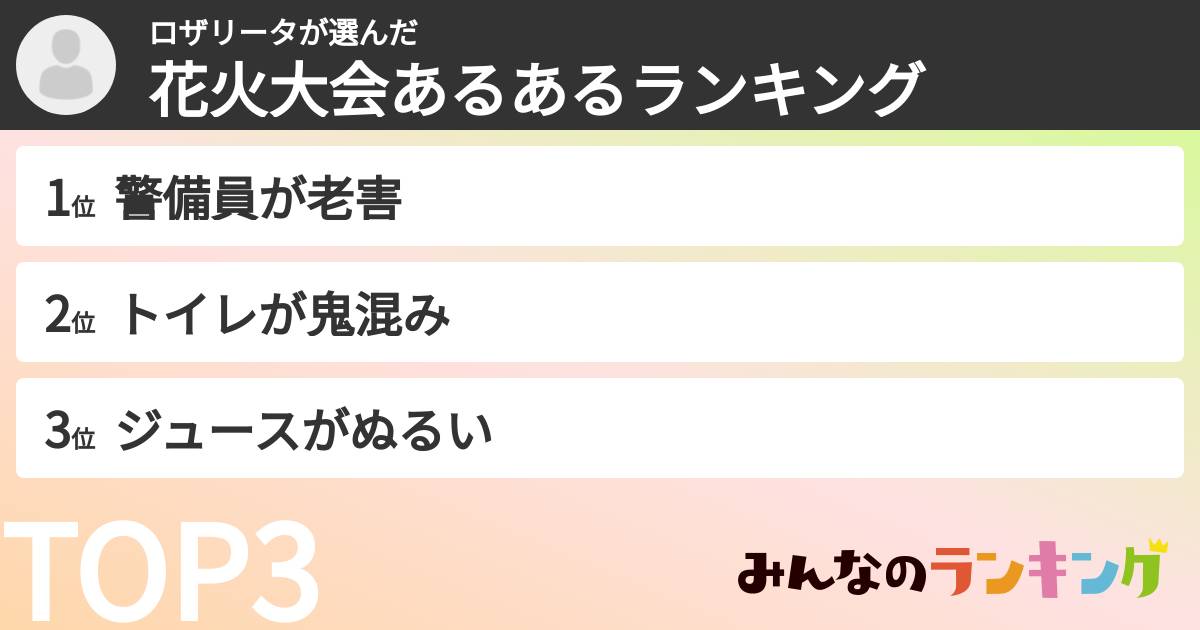 ロザリータが選んだ
花火大会あるあるランキング

1位 警備員が老害

2位 トイレが鬼混み

3位 ジュースがぬるい

TOP3

みんなのランキング